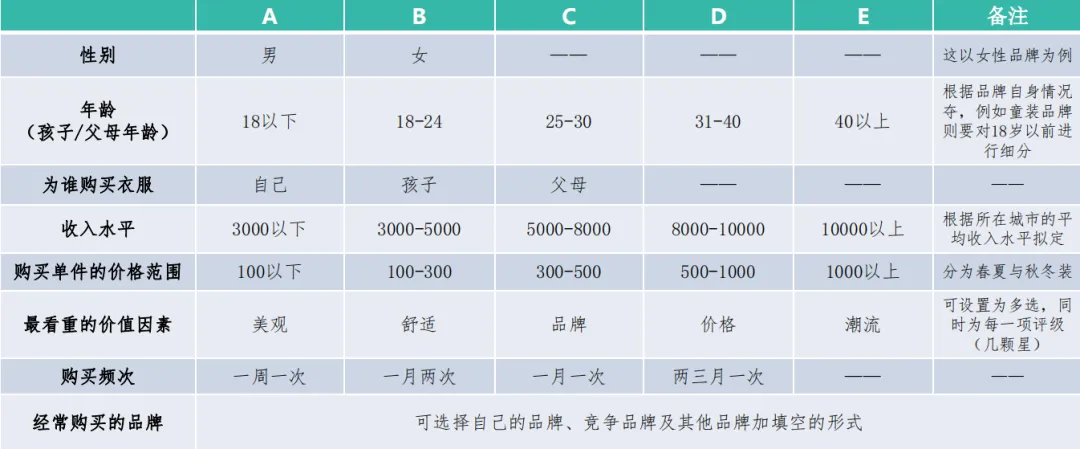 |  | A | B | C | D | E | 备注 |
|---|---|---|---|---|---|---|
| 性别 | 男 | 女 | —— | —— | —— | 这以女性品牌为例 |
| 年龄（孩子/父母年龄） | 18以下 | 18-24 | 25-30 | 31-40 | 40以上 | 根据品牌自身情况夺，例如童装品牌则要对18岁以前进行细分 |
| 为谁购买衣服 | 自己 | 孩子 | 父母 | —— | —— | —— |
| 收入水平 | 3000以下 | 3000-5000 | 5000-8000 | 8000-10000 | 10000以上 | 根据所在城市的平均收入水平拟定 |
| 购买单件的价格范围 | 100以下 | 100-300 | 300-500 | 500-1000 | 1000以上 | 分为春夏与秋冬装 |
| 最看重的价值因素 | 美观 | 舒适 | 品牌 | 价格 | 潮流 | 可设置为多选，同时为每一项评级（几颗星） |
| 购买频次 | 一周一次 | 一月两次 | 一月一次 | 两三月一次 | —— | —— |
| 经常购买的品牌 | 可选择自己的品牌、竞争品牌及其他品牌加填空的形式 | | | | | |